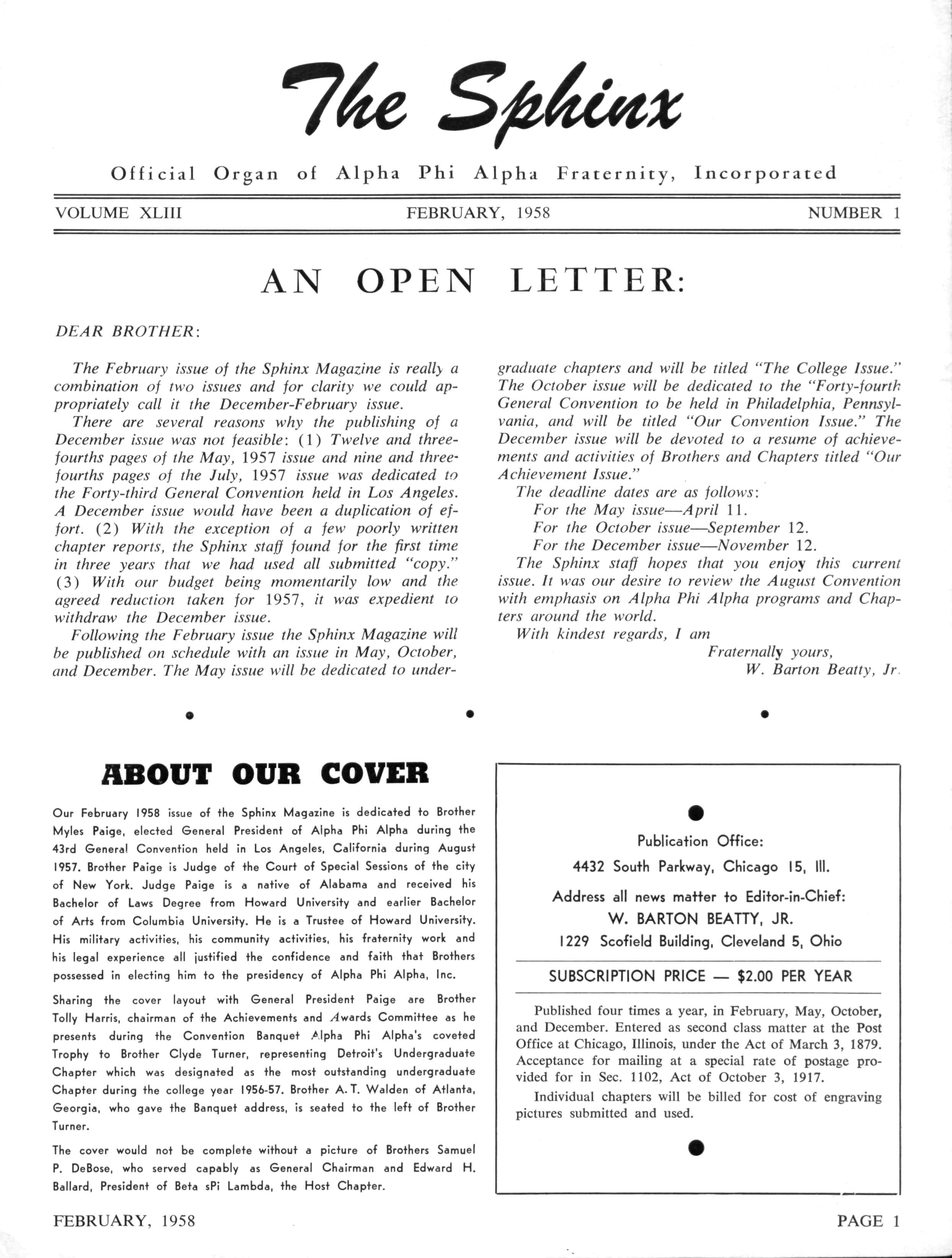 The Sphinx

Official Organ of Alpha Phi Alpha Fraternity, Incorporated

VOLUME XLIII FEBRUARY, 1958 NUMBER 1

AN OPEN LETTER:

DEAR BROTHER:

The February issue of the Sphinx Magazine is really a combination of two issues and for clarity we could appropriately call it the December-February issue.

There are several reasons why the publishing of a December issue was not feasible: (1) Twelve and three-fourths pages of the May, 1957 issue and nine and three-fourths pages of the July, 1957 issue was dedicated to the Forty-third General Convention held in Los Angeles. A December issue would have been a duplication of effort. (2) With the exception of a few poorly written chapter reports, the Sphinx staff found for the first time in three years that we had used all submitted "copy." (3) With our budget being momentarily low and the agreed reduction taken for 1957, it was expedient to withdraw the December issue.

Following the February issue the Sphinx Magazine will be published on schedule with an issue in May, October, and December. The May issue will be dedicated to undergraduate chapters and will be titled "The College Issue." The October issue will be dedicated to the "Forty-fourth General Convention to be held in Philadelphia, Pennsylvania, and will be titled "Our Convention Issue." The December issue will be devoted to a resume of achievements and activities of Brothers and Chapters titled "Our Achievement Issue."

The deadline dates are as follows:
For the May issue—April 11.
For the October issue—September 12.
For the December issue—November 12.

The Sphinx staff hopes that you enjoy this current issue. It was our desire to review the August Convention with emphasis on Alpha Phi Alpha programs and Chapters around the world.

With kindest regards, I am
Fraternally yours,
W. Barton Beatty, Jr.

ABOUT OUR COVER

Our February 1958 issue of the Sphinx Magazine is dedicated to Brother Myles Paige, elected General President of Alpha Phi Alpha during the 43rd General Convention held in Los Angeles, California during August 1957. Brother Paige is Judge of the Court of Special Sessions of the city of New York. Judge Paige is a native of Alabama and received his Bachelor of Laws Degree from Howard University and earlier Bachelor of Arts from Columbia University. He is a Trustee of Howard University. His military activities, his community activities, his fraternity work and his legal experience all justified the confidence and faith that Brothers possessed in electing him to the presidency of Alpha Phi Alpha, Inc.

Sharing the cover layout with General President Paige are Brother Tolly Harris, chairman of the Achievements and Awards Committee as he presents during the Convention Banquet Alpha Phi Alpha's coveted Trophy to Brother Clyde Turner, representing Detroit's Undergraduate Chapter which was designated as the most outstanding undergraduate Chapter during the college year 1956-57. Brother A. T. Walden of Atlanta, Georgia, who gave the Banquet address, is seated to the left of Brother Turner.

The cover would not be complete without a picture of Brothers Samuel P. DeBose, who served capably as General Chairman and Edward H. Ballard, President of Beta sPi Lambda, the Host Chapter.

Publication Office:
4432 South Parkway, Chicago 15, Ill.
Address all news matter to Editor-in-Chief:
W. BARTON BEATTY, JR.
1229 Scofield Building, Cleveland 5, Ohio

SUBSCRIPTION PRICE — $2.00 PER YEAR

Published four times a year, in February, May, October, and December. Entered as second class matter at the Post Office at Chicago, Illinois, under the Act of March 3, 1879. Acceptance for mailing at a special rate of postage provided for in Sec. 1102, Act of October 3, 1917.

Individual chapters will be billed for cost of engraving pictures submitted and used.

FEBRUARY, 1958 PAGE 1